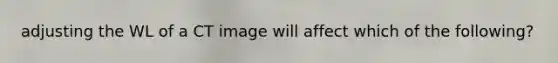 adjusting the WL of a CT image will affect which of the following?